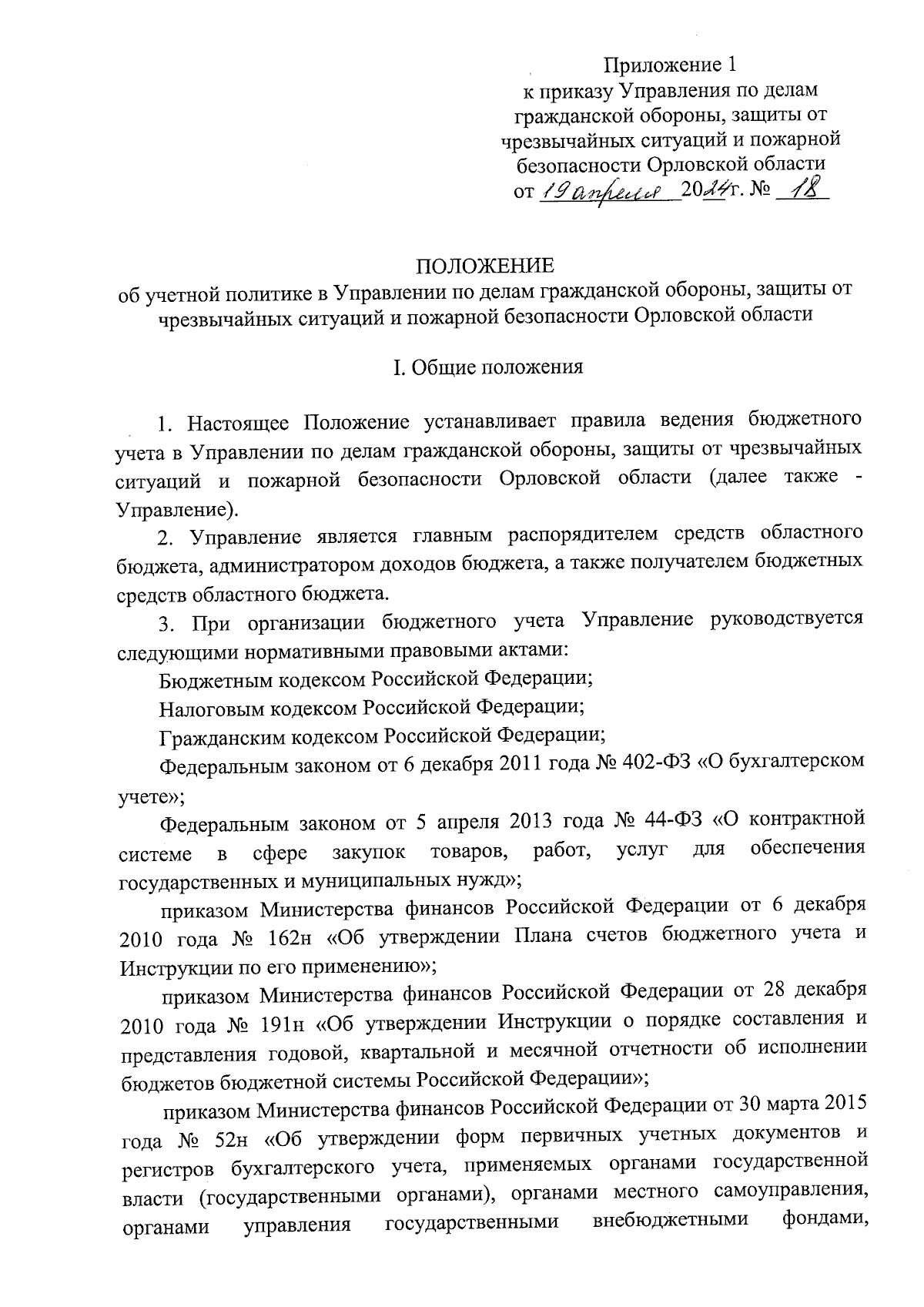 Приложение 1
к приказу Управления по делам гражданской обороны, защиты от чрезвычайных ситуаций и пожарной безопасности Орловской области
от 19 апреля 2024г. № 18

ПОЛОЖЕНИЕ
об учетной политике в Управлении по делам гражданской обороны, защиты от чрезвычайных ситуаций и пожарной безопасности Орловской области

I. Общие положения

1. Настоящее Положение устанавливает правила ведения бюджетного учета в Управлении по делам гражданской обороны, защиты от чрезвычайных ситуаций и пожарной безопасности Орловской области (далее также - Управление).

2. Управление является главным распорядителем средств областного бюджета, администратором доходов бюджета, а также получателем бюджетных средств областного бюджета.

3. При организации бюджетного учета Управление руководствуется следующими нормативными правовыми актами:

Бюджетным кодексом Российской Федерации;

Налоговым кодексом Российской Федерации;

Гражданским кодексом Российской Федерации;

Федеральным законом от 6 декабря 2011 года № 402-ФЗ «О бухгалтерском учете»;

Федеральным законом от 5 апреля 2013 года № 44-ФЗ «О контрактной системе в сфере закупок товаров, работ, услуг для обеспечения государственных и муниципальных нужд»;

приказом Министерства финансов Российской Федерации от 6 декабря 2010 года № 162н «Об утверждении Плана счетов бюджетного учета и Инструкции по его применению»;

приказом Министерства финансов Российской Федерации от 28 декабря 2010 года № 191н «Об утверждении Инструкции о порядке составления и представления годовой, квартальной и месячной отчетности об исполнении бюджетов бюджетной системы Российской Федерации»;

приказом Министерства финансов Российской Федерации от 30 марта 2015 года № 52н «Об утверждении форм первичных учетных документов и регистров бухгалтерского учета, применяемых органами государственной власти (государственными органами), органами местного самоуправления, органами управления государственными внебюджетными фондами,